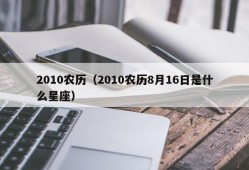 2010农历（2010农历8月16日是什么星座）